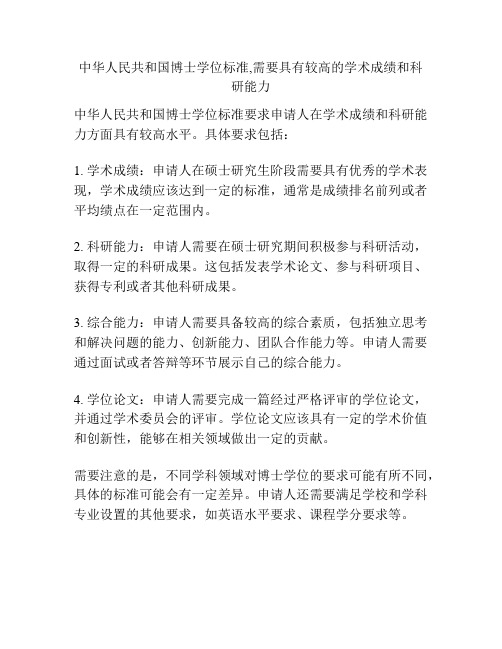 中华人民共和国博士学位标准,需要具有较高的学术成绩和科研能力

中华人民共和国博士学位标准要求申请人在学术成绩和科研能力方面具有较高水平。具体要求包括：

1. 学术成绩：申请人在硕士研究生阶段需要具有优秀的学术表现，学术成绩应该达到一定的标准，通常是成绩排名前列或者平均绩点在一定范围内。

2. 科研能力：申请人需要在硕士研究期间积极参与科研活动，取得一定的科研成果。这包括发表学术论文、参与科研项目、获得专利或者其他科研成果。

3. 综合能力：申请人需要具备较高的综合素质，包括独立思考和解决问题的能力、创新能力、团队合作能力等。申请人需要通过面试或者答辩等环节展示自己的综合能力。

4. 学位论文：申请人需要完成一篇经过严格评审的学位论文，并通过学术委员会的评审。学位论文应该具有一定的学术价值和创新性，能够在相关领域做出一定的贡献。

需要注意的是，不同学科领域对博士学位的要求可能有所不同，具体的标准可能会有一定差异。申请人还需要满足学校和学科专业设置的其他要求，如英语水平要求、课程学分要求等。